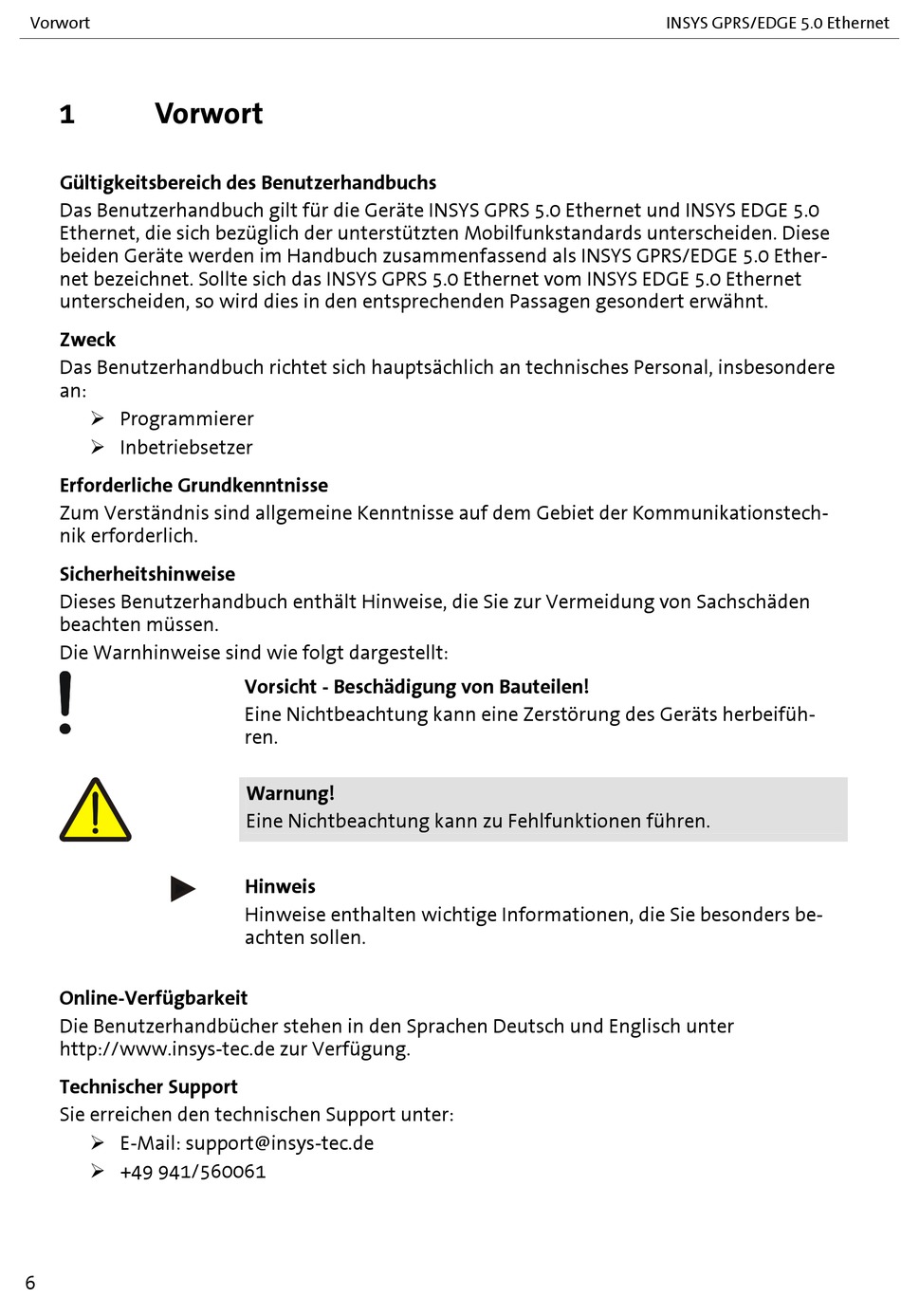 Vorwort

INSYS GPRS/EDGE 5.0 Ethernet

1 Vorwort

Gültigkeitsbereich des Benutzerhandbuchs
Das Benutzerhandbuch gilt für die Geräte INSYS GPRS 5.0 Ethernet und INSYS EDGE 5.0 Ethernet, die sich bezüglich der unterstützten Mobilfunkstandards unterscheiden. Diese beiden Geräte werden im Handbuch zusammenfassend als INSYS GPRS/EDGE 5.0 Ethernet bezeichnet. Sollte sich das INSYS GPRS 5.0 Ethernet vom INSYS EDGE 5.0 Ethernet unterscheiden, so wird dies in den entsprechenden Passagen gesondert erwähnt.

Zweck
Das Benutzerhandbuch richtet sich hauptsächlich an technisches Personal, insbesondere an:
➢ Programmierer
➢ Inbetriebsetzer

Erforderliche Grundkenntnisse
Zum Verständnis sind allgemeine Kenntnisse auf dem Gebiet der Kommunikationstechnik erforderlich.

Sicherheitshinweise
Dieses Benutzerhandbuch enthält Hinweise, die Sie zur Vermeidung von Sachschäden beachten müssen.
Die Warnhinweise sind wie folgt dargestellt:

Vorsicht - Beschädigung von Bauteilen!
Eine Nichtbeachtung kann eine Zerstörung des Geräts herbeiführen.

Warnung!
Eine Nichtbeachtung kann zu Fehlfunktionen führen.

Hinweis
Hinweise enthalten wichtige Informationen, die Sie besonders beachten sollen.

Online-Verfügbarkeit
Die Benutzerhandbücher stehen in den Sprachen Deutsch und Englisch unter http://www.insys-tec.de zur Verfügung.

Technischer Support
Sie erreichen den technischen Support unter:
➢ E-Mail: support@insys-tec.de
➢ +49 941/560061

6